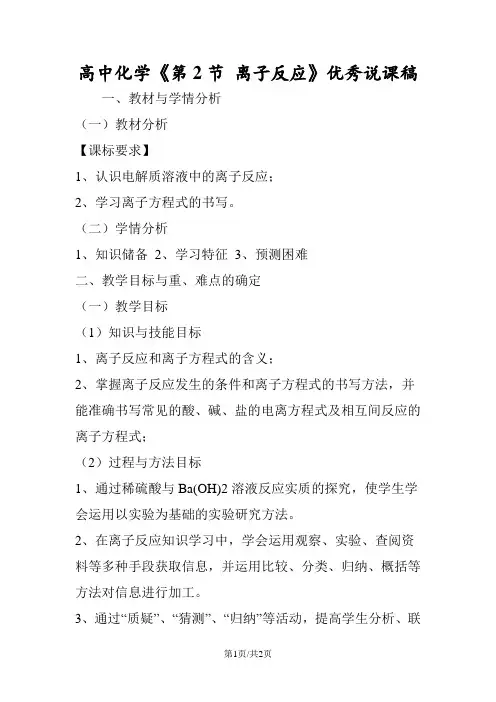 高中化学《第 2 节 离子反应》优秀说课稿

一、教材与学情分析

（一）教材分析

【课标要求】

1、认识电解质溶液中的离子反应；

2、学习离子方程式的书写。

（二）学情分析

1、知识储备 2、学习特征 3、预测困难

二、教学目标与重、难点的确定

（一）教学目标

（1）知识与技能目标

1、离子反应和离子方程式的含义；

2、掌握离子反应发生的条件和离子方程式的书写方法，并能准确书写常见的酸、碱、盐的电离方程式及相互间反应的离子方程式；

（2）过程与方法目标

1、通过稀硫酸与 Ba(OH)2 溶液反应实质的探究，使学生学会运用以实验为基础的实验研究方法。

2、在离子反应知识学习中，学会运用观察、实验、查阅资料等多种手段获取信息，并运用比较、分类、归纳、概括等方法对信息进行加工。

3、通过“质疑”、“猜测”、“归纳”等活动，提高学生分析、联

第1页/共2页